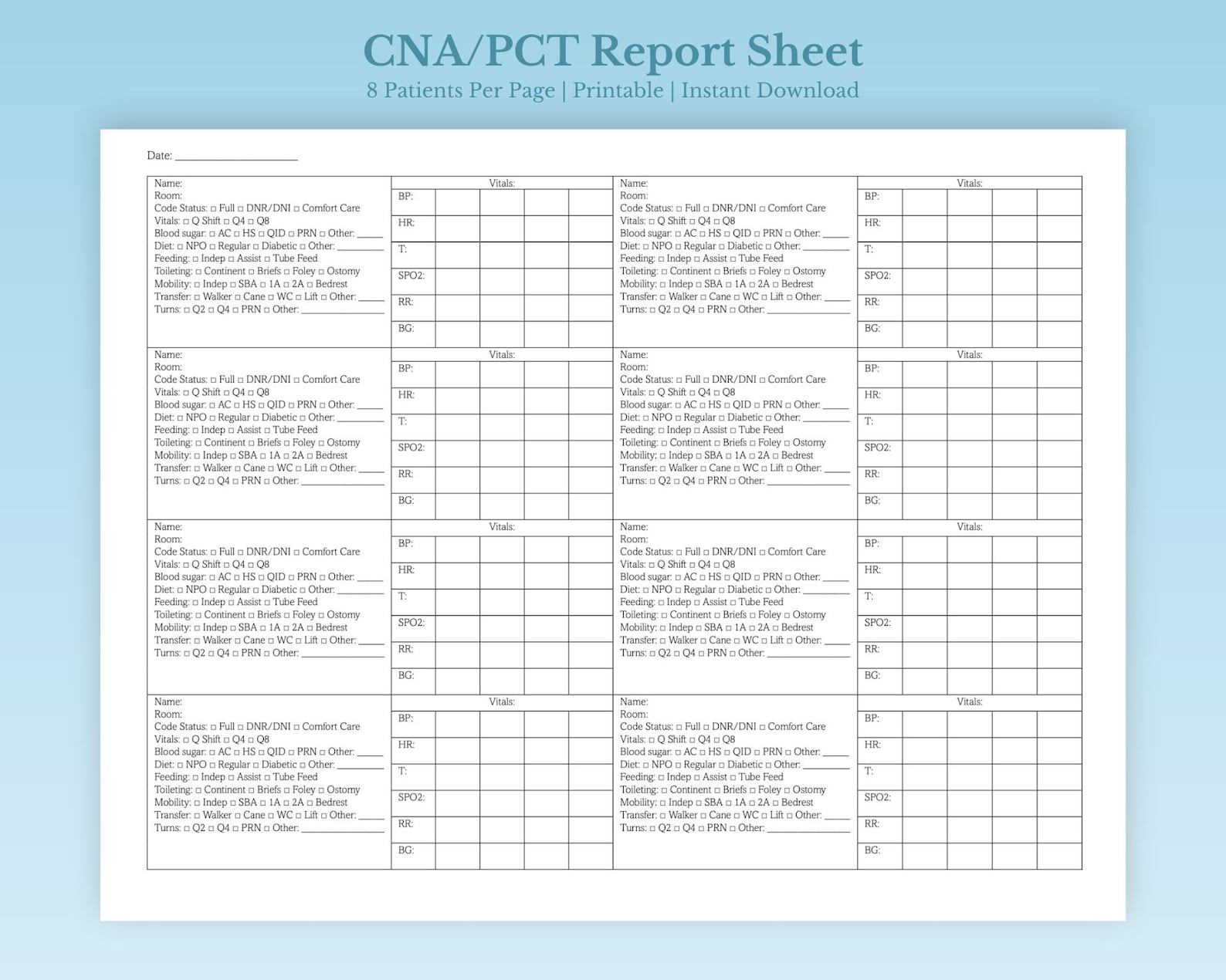 CNA/PCT Report Sheet
8 Patients Per Page | Printable | Instant Download

Date: ____

Name:
Room:
Code Status: ☐ Full ☐ DNR/DNI ☐ Comfort Care
Vitals: ☐ Q Shift ☐ Q4 ☐ Q8
Blood sugar: ☐ AC ☐ HS ☐ QID ☐ PRN ☐ Other: ____
Diet: ☐ NPO ☐ Regular ☐ Diabetic ☐ Other: ____
Feeding: ☐ Indep ☐ Assist ☐ Tube Feed
Toileting: ☐ Continent ☐ Briefs ☐ Foley ☐ Ostomy
Mobility: ☐ Indep ☐ SBA ☐ 1A ☐ 2A ☐ Bedrest
Transfer: ☐ Walker ☐ Cane ☐ WC ☐ Lift ☐ Other: ____
Turns: ☐ Q2 ☐ Q4 ☐ PRN ☐ Other: ____

Vitals:
BP:
HR:
T:
SPO2:
RR:
BG:

Name:
Room:
Code Status: ☐ Full ☐ DNR/DNI ☐ Comfort Care
Vitals: ☐ Q Shift ☐ Q4 ☐ Q8
Blood sugar: ☐ AC ☐ HS ☐ QID ☐ PRN ☐ Other: ____
Diet: ☐ NPO ☐ Regular ☐ Diabetic ☐ Other: ____
Feeding: ☐ Indep ☐ Assist ☐ Tube Feed
Toileting: ☐ Continent ☐ Briefs ☐ Foley ☐ Ostomy
Mobility: ☐ Indep ☐ SBA ☐ 1A ☐ 2A ☐ Bedrest
Transfer: ☐ Walker ☐ Cane ☐ WC ☐ Lift ☐ Other: ____
Turns: ☐ Q2 ☐ Q4 ☐ PRN ☐ Other: ____

Vitals:
BP:
HR:
T:
SPO2:
RR:
BG:

Name:
Room:
Code Status: ☐ Full ☐ DNR/DNI ☐ Comfort Care
Vitals: ☐ Q Shift ☐ Q4 ☐ Q8
Blood sugar: ☐ AC ☐ HS ☐ QID ☐ PRN ☐ Other: ____
Diet: ☐ NPO ☐ Regular ☐ Diabetic ☐ Other: ____
Feeding: ☐ Indep ☐ Assist ☐ Tube Feed
Toileting: ☐ Continent ☐ Briefs ☐ Foley ☐ Ostomy
Mobility: ☐ Indep ☐ SBA ☐ 1A ☐ 2A ☐ Bedrest
Transfer: ☐ Walker ☐ Cane ☐ WC ☐ Lift ☐ Other: ____
Turns: ☐ Q2 ☐ Q4 ☐ PRN ☐ Other: ____

Vitals:
BP:
HR:
T:
SPO2:
RR:
BG:

Name:
Room:
Code Status: ☐ Full ☐ DNR/DNI ☐ Comfort Care
Vitals: ☐ Q Shift ☐ Q4 ☐ Q8
Blood sugar: ☐ AC ☐ HS ☐ QID ☐ PRN ☐ Other: ____
Diet: ☐ NPO ☐ Regular ☐ Diabetic ☐ Other: ____
Feeding: ☐ Indep ☐ Assist ☐ Tube Feed
Toileting: ☐ Continent ☐ Briefs ☐ Foley ☐ Ostomy
Mobility: ☐ Indep ☐ SBA ☐ 1A ☐ 2A ☐ Bedrest
Transfer: ☐ Walker ☐ Cane ☐ WC ☐ Lift ☐ Other: ____
Turns: ☐ Q2 ☐ Q4 ☐ PRN ☐ Other: ____

Vitals:
BP:
HR:
T:
SPO2:
RR:
BG:

Name:
Room:
Code Status: ☐ Full ☐ DNR/DNI ☐ Comfort Care
Vitals: ☐ Q Shift ☐ Q4 ☐ Q8
Blood sugar: ☐ AC ☐ HS ☐ QID ☐ PRN ☐ Other: ____
Diet: ☐ NPO ☐ Regular ☐ Diabetic ☐ Other: ____
Feeding: ☐ Indep ☐ Assist ☐ Tube Feed
Toileting: ☐ Continent ☐ Briefs ☐ Foley ☐ Ostomy
Mobility: ☐ Indep ☐ SBA ☐ 1A ☐ 2A ☐ Bedrest
Transfer: ☐ Walker ☐ Cane ☐ WC ☐ Lift ☐ Other: ____
Turns: ☐ Q2 ☐ Q4 ☐ PRN ☐ Other: ____

Vitals:
BP:
HR:
T:
SPO2:
RR:
BG:

Name:
Room:
Code Status: ☐ Full ☐ DNR/DNI ☐ Comfort Care
Vitals: ☐ Q Shift ☐ Q4 ☐ Q8
Blood sugar: ☐ AC ☐ HS ☐ QID ☐ PRN ☐ Other: ____
Diet: ☐ NPO ☐ Regular ☐ Diabetic ☐ Other: ____
Feeding: ☐ Indep ☐ Assist ☐ Tube Feed
Toileting: ☐ Continent ☐ Briefs ☐ Foley ☐ Ostomy
Mobility: ☐ Indep ☐ SBA ☐ 1A ☐ 2A ☐ Bedrest
Transfer: ☐ Walker ☐ Cane ☐ WC ☐ Lift ☐ Other: ____
Turns: ☐ Q2 ☐ Q4 ☐ PRN ☐ Other: ____

Vitals:
BP:
HR:
T:
SPO2:
RR:
BG:

Name:
Room:
Code Status: ☐ Full ☐ DNR/DNI ☐ Comfort Care
Vitals: ☐ Q Shift ☐ Q4 ☐ Q8
Blood sugar: ☐ AC ☐ HS ☐ QID ☐ PRN ☐ Other: ____
Diet: ☐ NPO ☐ Regular ☐ Diabetic ☐ Other: ____
Feeding: ☐ Indep ☐ Assist ☐ Tube Feed
Toileting: ☐ Continent ☐ Briefs ☐ Foley ☐ Ostomy
Mobility: ☐ Indep ☐ SBA ☐ 1A ☐ 2A ☐ Bedrest
Transfer: ☐ Walker ☐ Cane ☐ WC ☐ Lift ☐ Other: ____
Turns: ☐ Q2 ☐ Q4 ☐ PRN ☐ Other: ____

Vitals:
BP:
HR:
T:
SPO2:
RR:
BG:

Name:
Room:
Code Status: ☐ Full ☐ DNR/DNI ☐ Comfort Care
Vitals: ☐ Q Shift ☐ Q4 ☐ Q8
Blood sugar: ☐ AC ☐ HS ☐ QID ☐ PRN ☐ Other: ____
Diet: ☐ NPO ☐ Regular ☐ Diabetic ☐ Other: ____
Feeding: ☐ Indep ☐ Assist ☐ Tube Feed
Toileting: ☐ Continent ☐ Briefs ☐ Foley ☐ Ostomy
Mobility: ☐ Indep ☐ SBA ☐ 1A ☐ 2A ☐ Bedrest
Transfer: ☐ Walker ☐ Cane ☐ WC ☐ Lift ☐ Other: ____
Turns: ☐ Q2 ☐ Q4 ☐ PRN ☐ Other: ____

Vitals:
BP:
HR:
T:
SPO2:
RR:
BG: